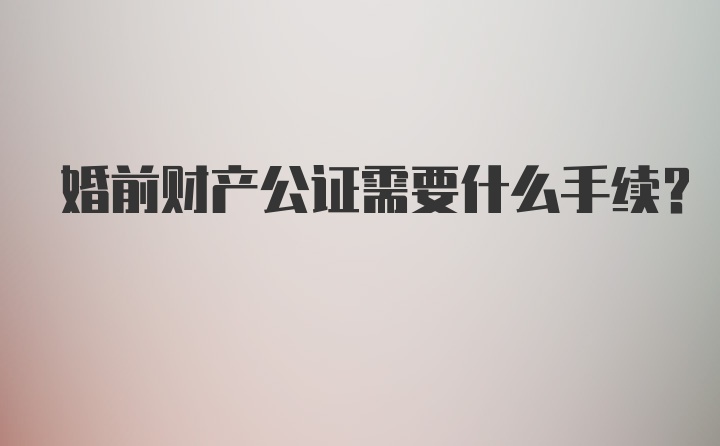 婚前财产公证需要什么手续?